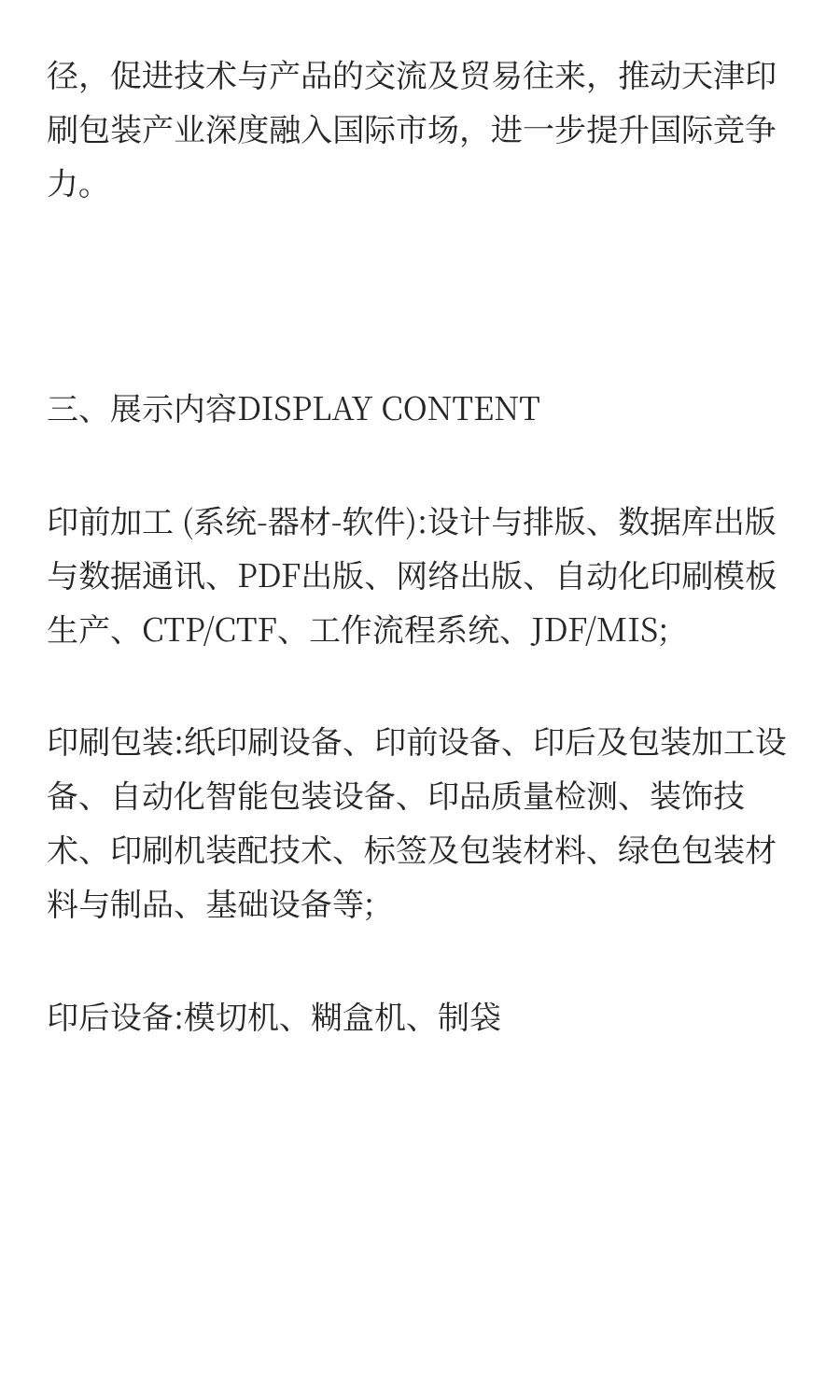 径，促进技术与产品的交流及贸易往来，推动天津印刷包装产业深度融入国际市场，进一步提升国际竞争力。

三、展示内容DISPLAY CONTENT

印前加工 (系统-器材-软件):设计与排版、数据库出版与数据通讯、PDF出版、网络出版、自动化印刷模板生产、CTP/CTF、工作流程系统、JDF/MIS;

印刷包装:纸印刷设备、印前设备、印后及包装加工设备、自动化智能包装设备、印品质量检测、装饰技术、印刷机装配技术、标签及包装材料、绿色包装材料与制品、基础设备等;

印后设备:模切机、糊盒机、制袋